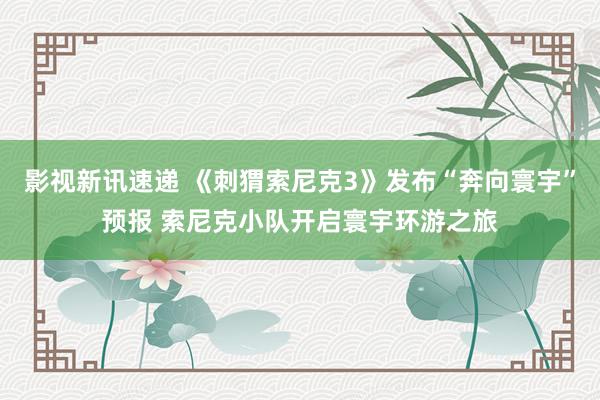 影视新讯速递 《刺猬索尼克3》发布“奔向寰宇”预报 索尼克小队开启寰宇环游之旅